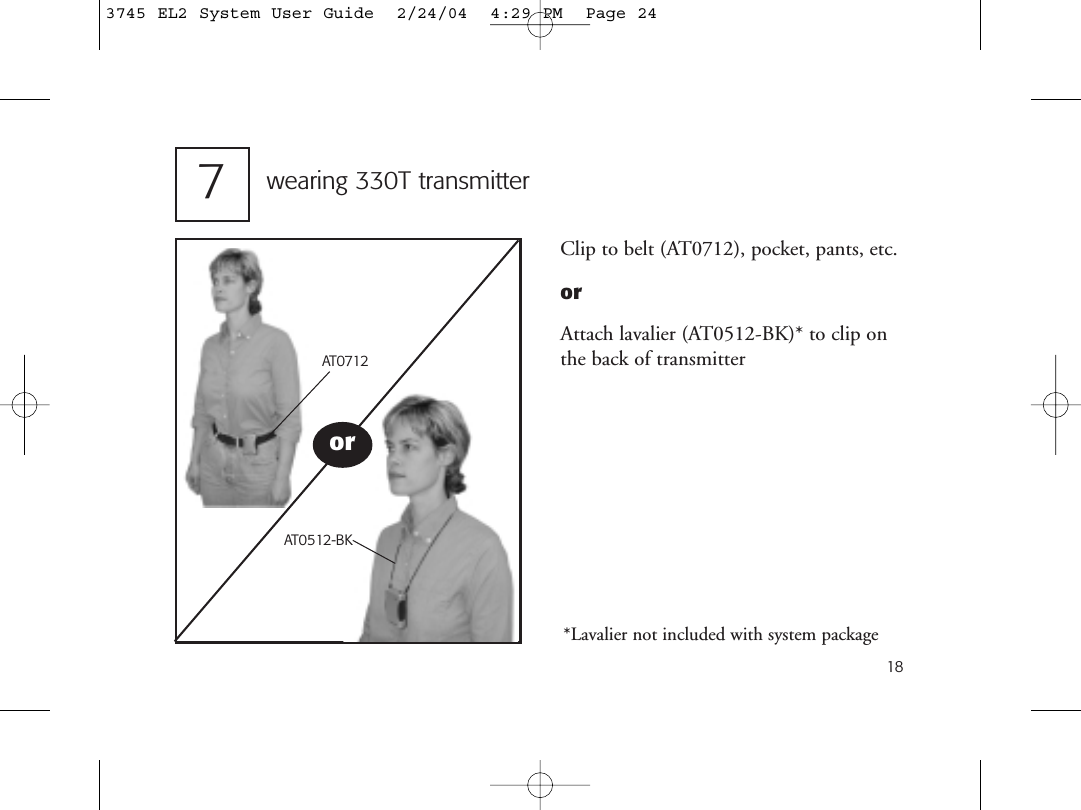 3745 EL2 System User Guide 2/24/04 4:29 PM Page 24

7 wearing 330T transmitter

AT0712

or

AT0512-BK

Clip to belt (AT0712), pocket, pants, etc.

or

Attach lavalier (AT0512-BK)* to clip on the back of transmitter

*Lavalier not included with system package

18